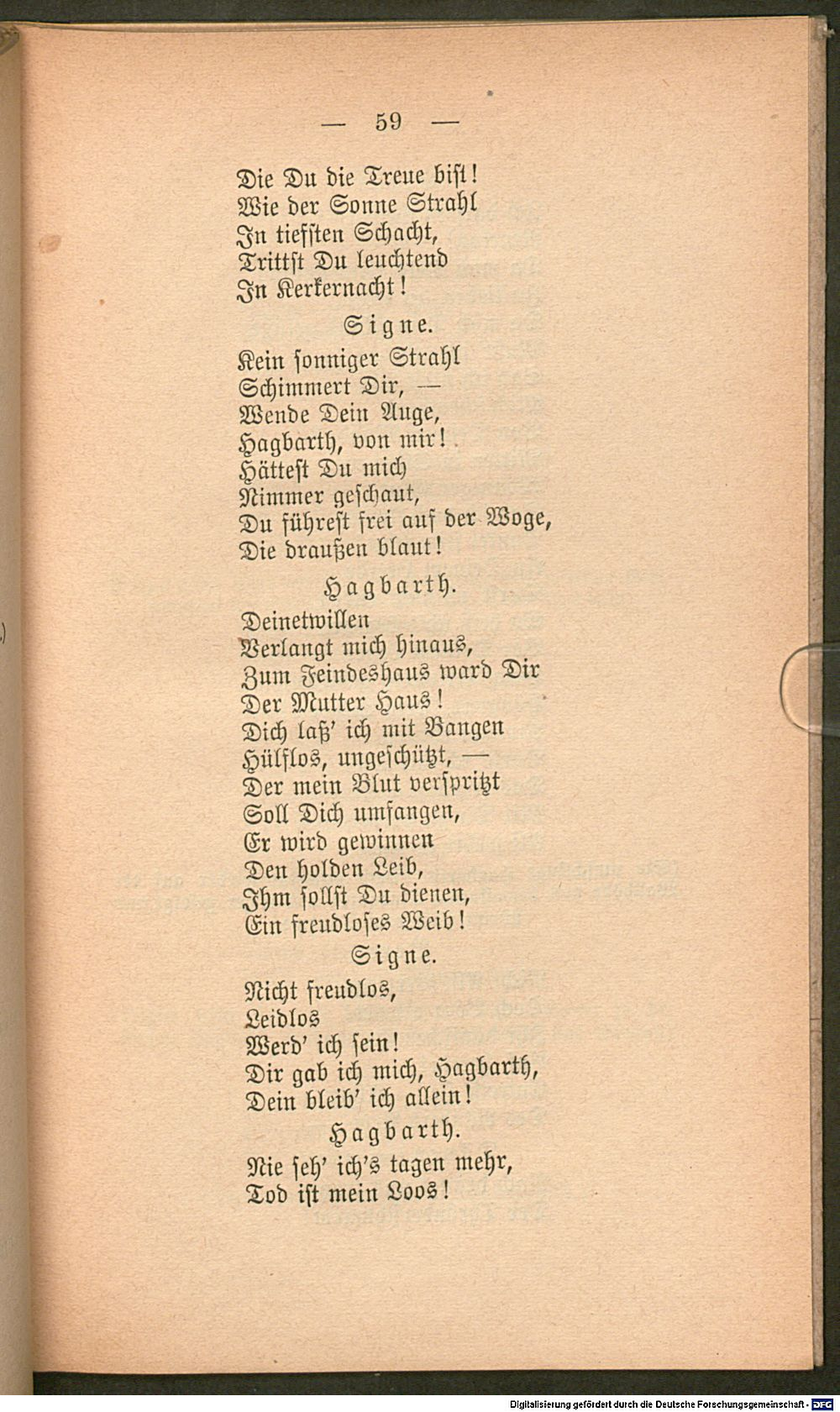 — 59 —

Die Du die Treue bist!
Wie der Sonne Strahl
In tiefsten Schacht,
Trittst Du leuchtend
In Kerkernacht!

Signe.

Kein sonniger Strahl
Schimmert Dir, —
Wende Dein Auge,
Hagbarth, von mir!
Hättest Du mich
Nimmer geschaut,
Du führest frei auf der Woge,
Die draußen blaut!

Hagbarth.

Deinetwillen
Verlangt mich hinaus,
Zum Feindeshaus ward Dir
Der Mutter Haus!
Dich laß' ich mit Bangen
Hülflos, ungeschützt, —
Der mein Blut verspritzt
Soll Dich umfangen,
Er wird gewinnen
Den holden Leib,
Ihm sollst Du dienen,
Ein freudloses Weib!

Signe.

Nicht freudlos,
Leidlos
Werd' ich sein!
Dir gab ich mich, Hagbarth,
Dein bleib' ich allein!

Hagbarth.

Nie seh' ich's tagen mehr,
Tod ist mein Loos!

Digitalisierung gefördert durch die Deutsche Forschungsgemeinschaft - DFG